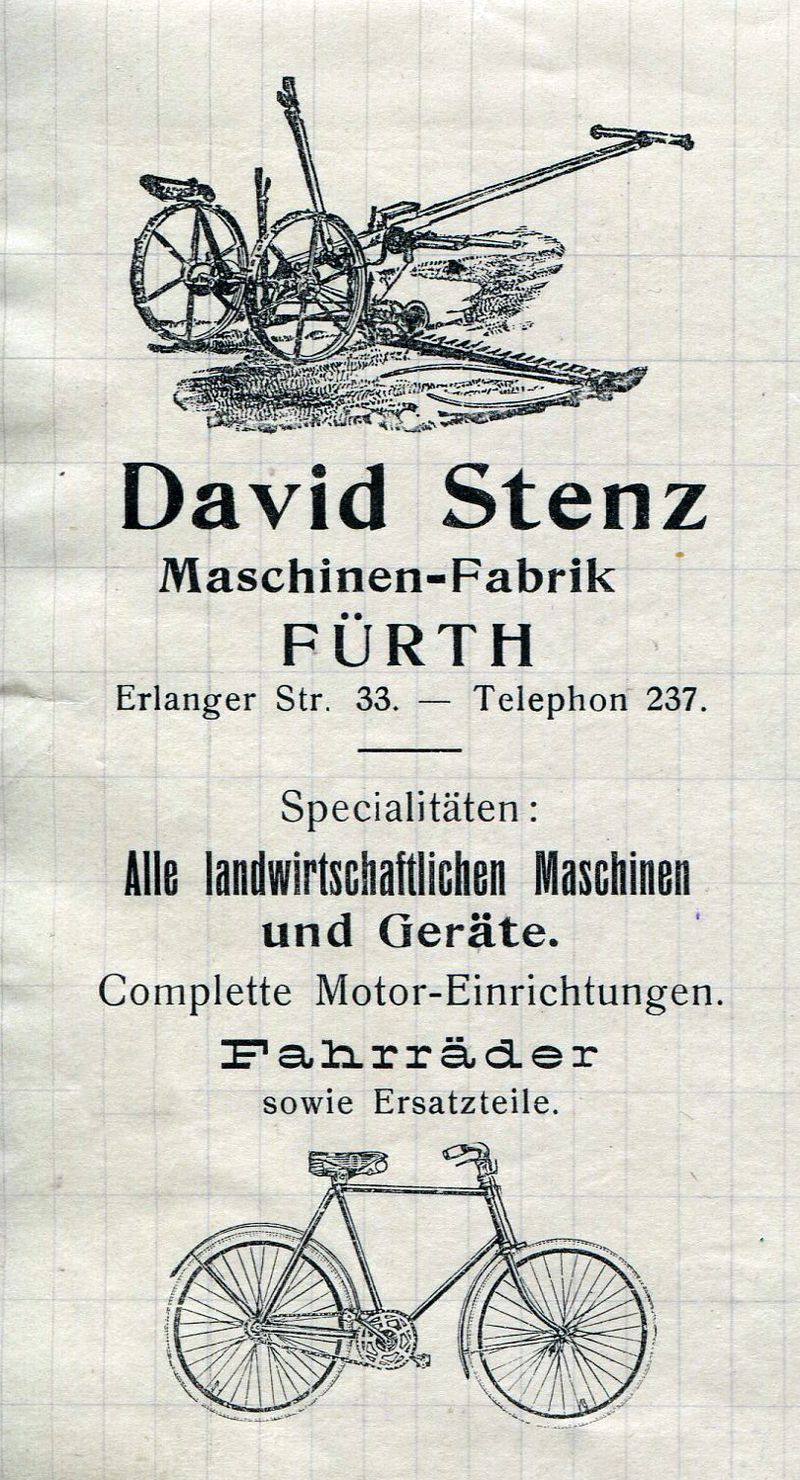 David Stenz

Maschinen-Fabrik

FÜRTH

Erlanger Str. 33. — Telephon 237.

Specialitäten:

Alle landwirtschaftlichen Maschinen und Geräte.

Complette Motor-Einrichtungen.

Fahrräder

sowie Ersatzteile.